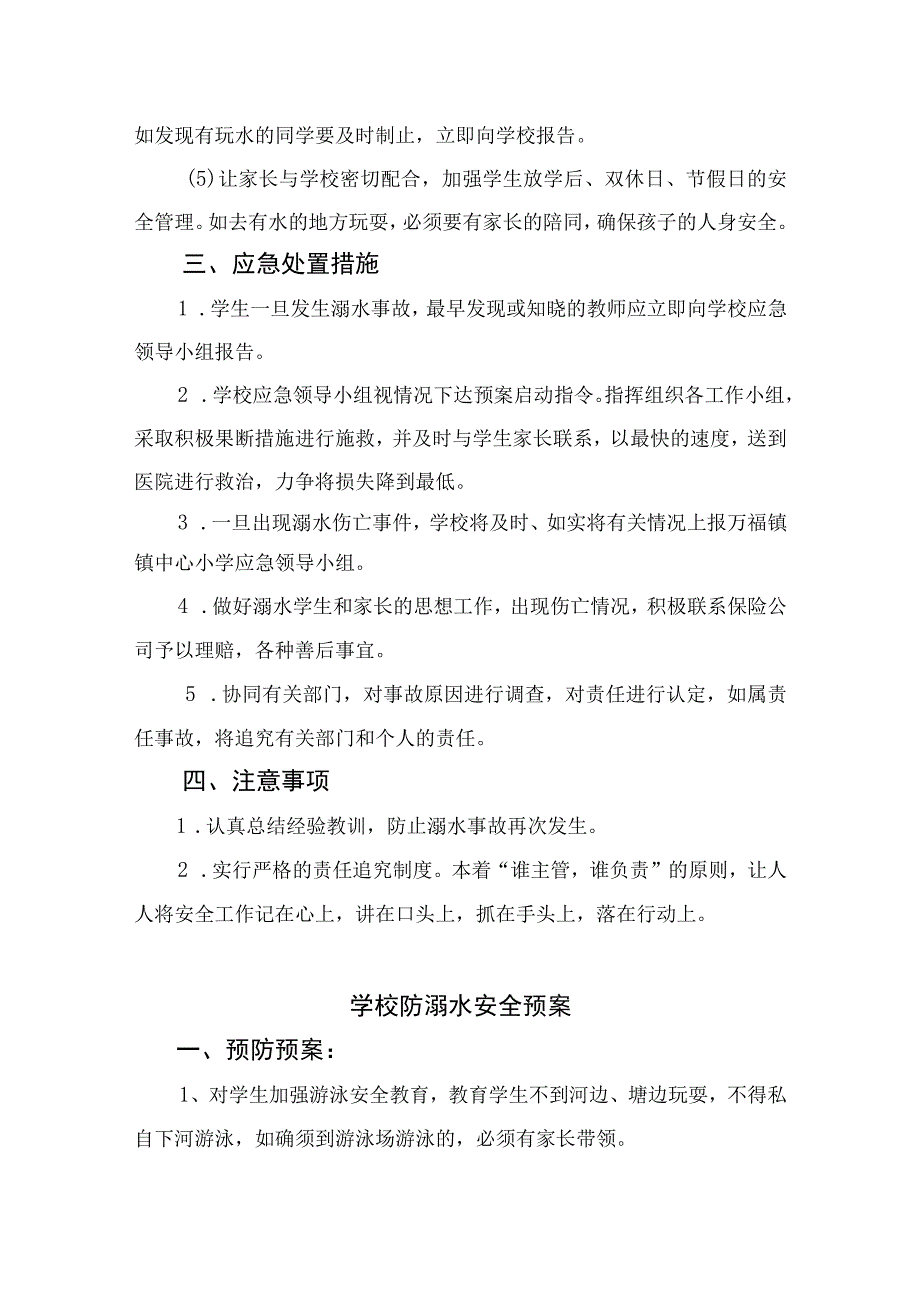 如发现有玩水的同学要及时制止，立即向学校报告。

(5)让家长与学校密切配合，加强学生放学后、双休日、节假日的安全管理。如去有水的地方玩耍，必须要有家长的陪同，确保孩子的人身安全。

三、应急处置措施

1．学生一旦发生溺水事故，最早发现或知晓的教师应立即向学校应急领导小组报告。

2．学校应急领导小组视情况下达预案启动指令。指挥组织各工作小组，采取积极果断措施进行施救，并及时与学生家长联系，以最快的速度，送到医院进行救治，力争将损失降到最低。

3．一旦出现溺水伤亡事件，学校将及时、如实将有关情况上报万福镇镇中心小学应急领导小组。

4．做好溺水学生和家长的思想工作，出现伤亡情况，积极联系保险公司予以理赔，各种善后事宜。

5．协同有关部门，对事故原因进行调查，对责任进行认定，如属责任事故，将追究有关部门和个人的责任。

四、注意事项

1．认真总结经验教训，防止溺水事故再次发生。

2．实行严格的责任追究制度。本着“谁主管，谁负责”的原则，让人人将安全工作记在心上，讲在口头上，抓在手头上，落在行动上。

学校防溺水安全预案

一、预防预案：

1、对学生加强游泳安全教育，教育学生不到河边、塘边玩耍，不得私自下河游泳，如确须到游泳场游泳的，必须有家长带领。